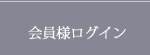 会員様ログイン